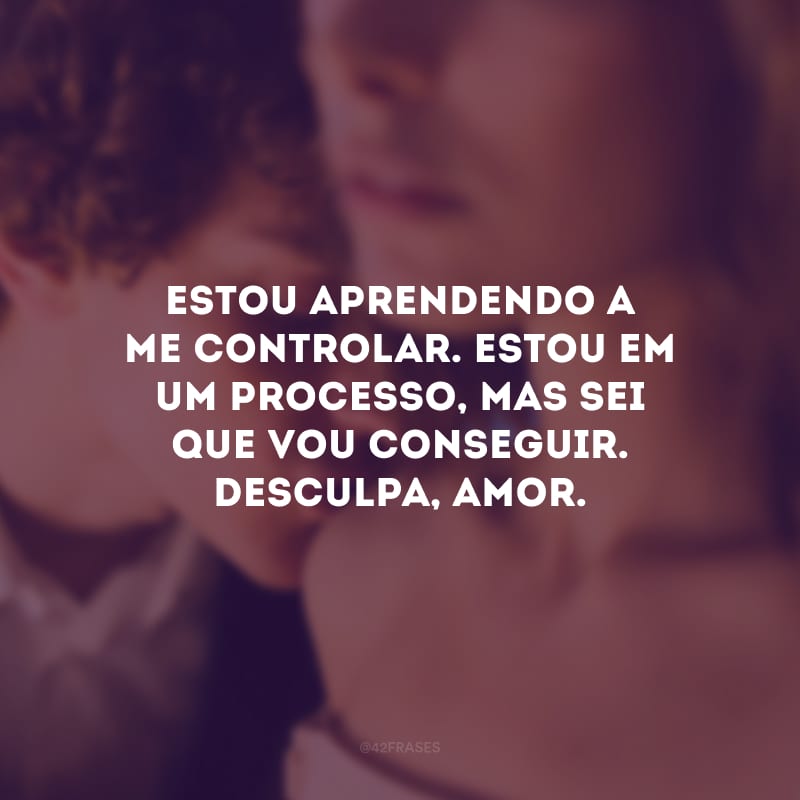 ESTOU APRENDENDO A ME CONTROLAR. ESTOU EM UM PROCESSO, MAS SEI QUE VOU CONSEGUIR. DESCULPA, AMOR.

@42FRASES